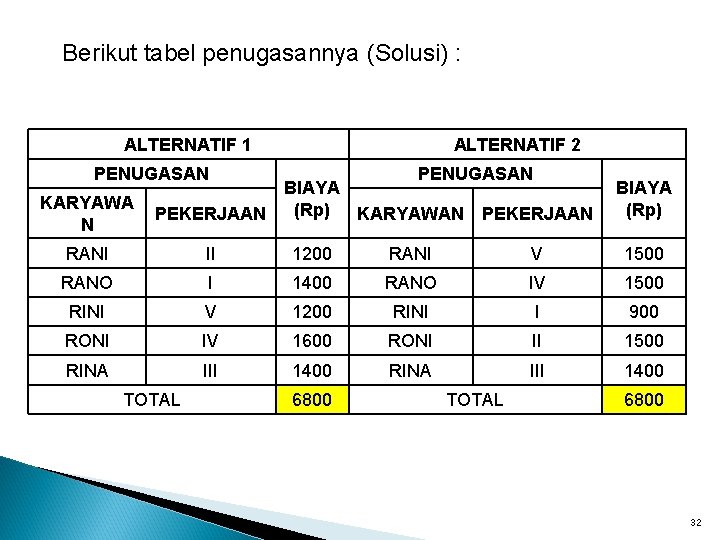 Berikut tabel penugasannya (Solusi) :

| ALTERNATIF 1 | | | ALTERNATIF 2 | | |
|---|---|---|---|---|---|
| PENUGASAN | | BIAYA (Rp) | PENUGASAN | | BIAYA (Rp) |
| KARYAWAN | PEKERJAAN | | KARYAWAN | PEKERJAAN | |
| RANI | II | 1200 | RANI | V | 1500 |
| RANO | I | 1400 | RANO | IV | 1500 |
| RINI | V | 1200 | RINI | I | 900 |
| RONI | IV | 1600 | RONI | II | 1500 |
| RINA | III | 1400 | RINA | III | 1400 |
| TOTAL | | 6800 | TOTAL | | 6800 |

32